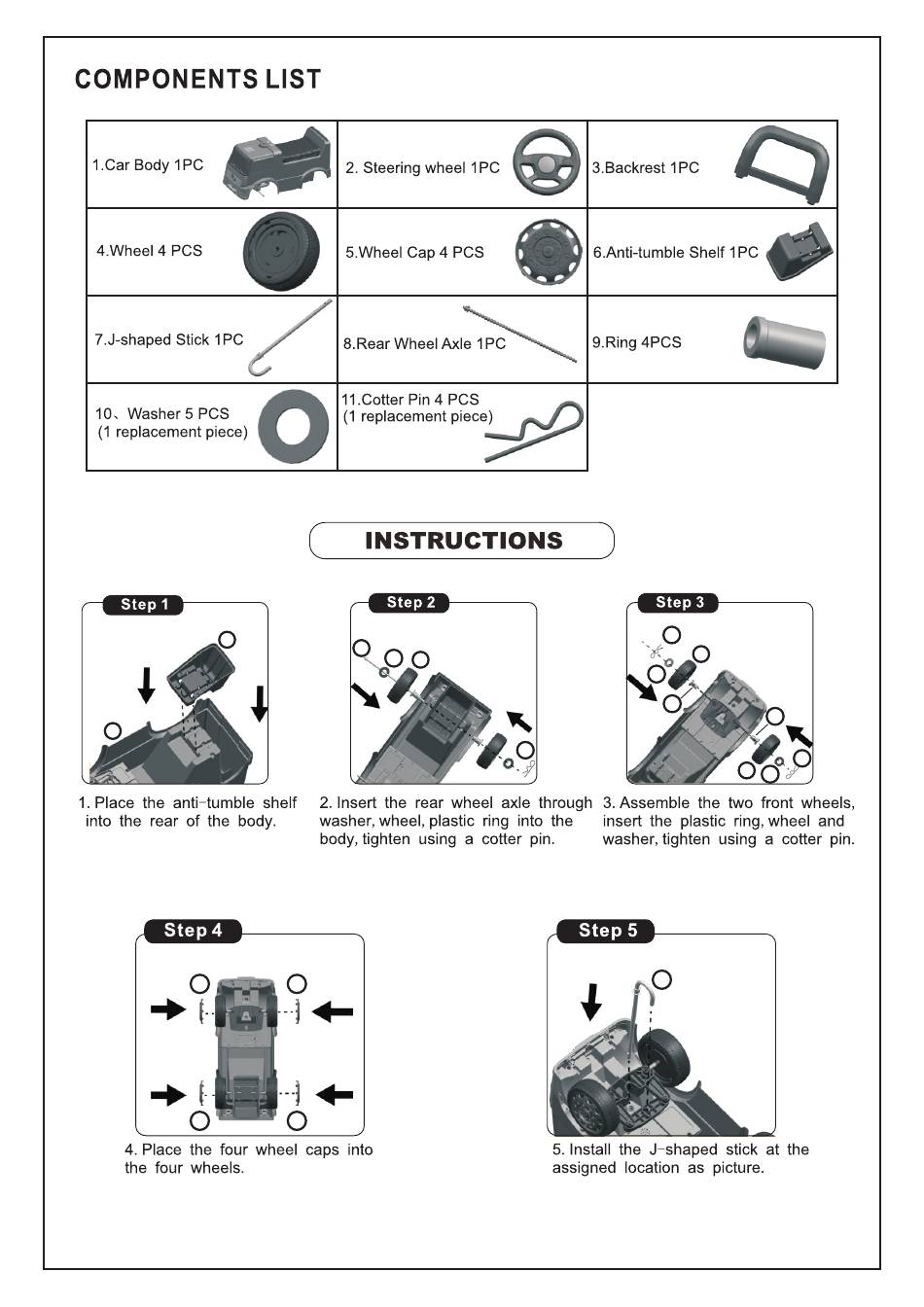 COMPONENTS LIST

| 1.Car Body 1PC | 2. Steering wheel 1PC | 3.Backrest 1PC |
|---|---|---|
| 4.Wheel 4 PCS | 5.Wheel Cap 4 PCS | 6.Anti-tumble Shelf 1PC |
| 7.J-shaped Stick 1PC | 8.Rear Wheel Axle 1PC | 9.Ring 4PCS |
| 10、Washer 5 PCS (1 replacement piece) | 11.Cotter Pin 4 PCS (1 replacement piece) | |

INSTRUCTIONS

Step 1

1. Place the anti-tumble shelf into the rear of the body.

Step 2

2. Insert the rear wheel axle through washer, wheel, plastic ring into the body, tighten using a cotter pin.

Step 3

3. Assemble the two front wheels, insert the plastic ring, wheel and washer, tighten using a cotter pin.

Step 4

4. Place the four wheel caps into the four wheels.

Step 5

5. Install the J-shaped stick at the assigned location as picture.